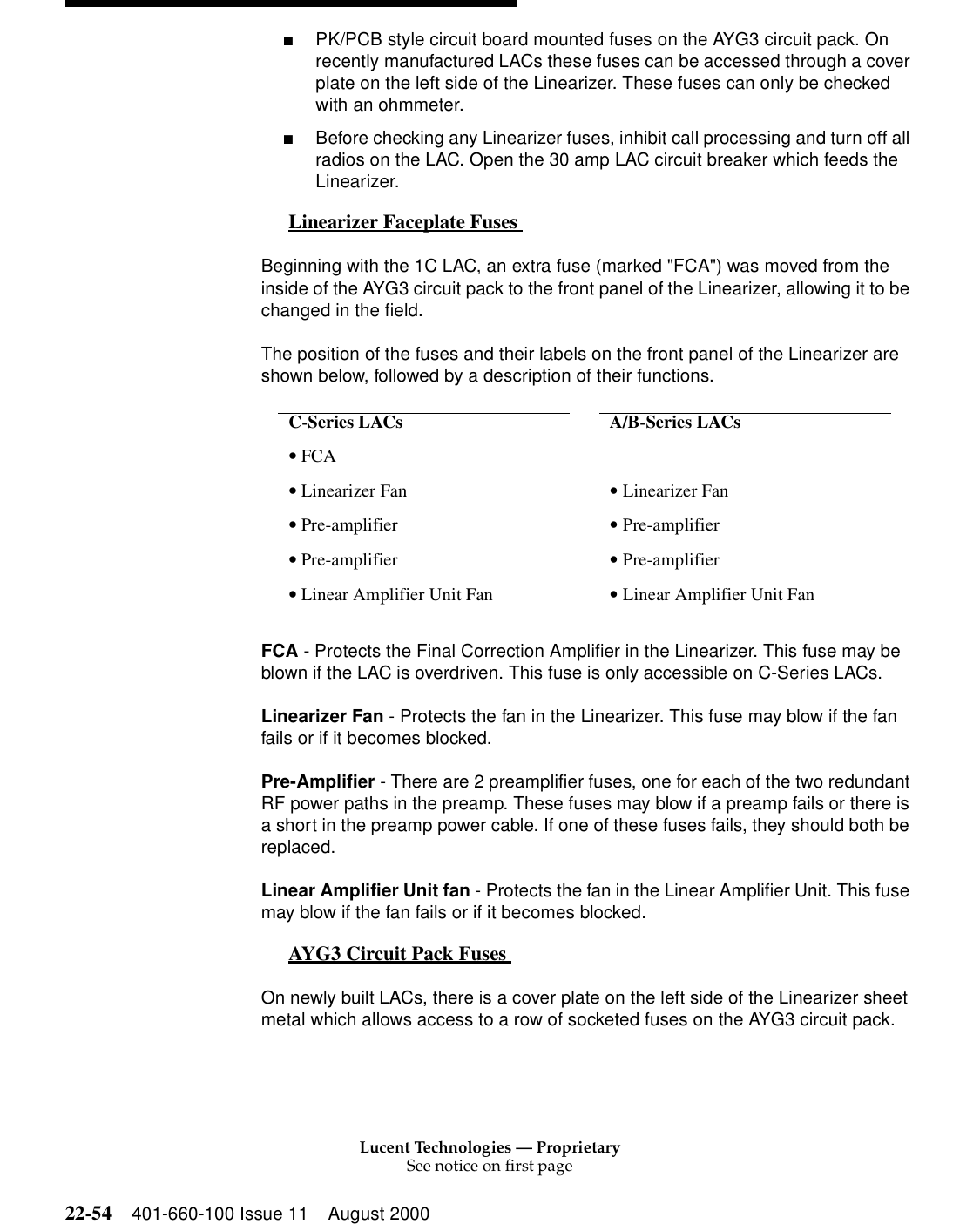 ■ PK/PCB style circuit board mounted fuses on the AYG3 circuit pack. On recently manufactured LACs these fuses can be accessed through a cover plate on the left side of the Linearizer. These fuses can only be checked with an ohmmeter.

■ Before checking any Linearizer fuses, inhibit call processing and turn off all radios on the LAC. Open the 30 amp LAC circuit breaker which feeds the Linearizer.

Linearizer Faceplate Fuses

Beginning with the 1C LAC, an extra fuse (marked "FCA") was moved from the inside of the AYG3 circuit pack to the front panel of the Linearizer, allowing it to be changed in the field.

The position of the fuses and their labels on the front panel of the Linearizer are shown below, followed by a description of their functions.

| C-Series LACs | A/B-Series LACs |
|---|---|
| • FCA | |
| • Linearizer Fan | • Linearizer Fan |
| • Pre-amplifier | • Pre-amplifier |
| • Pre-amplifier | • Pre-amplifier |
| • Linear Amplifier Unit Fan | • Linear Amplifier Unit Fan |

FCA - Protects the Final Correction Amplifier in the Linearizer. This fuse may be blown if the LAC is overdriven. This fuse is only accessible on C-Series LACs.

Linearizer Fan - Protects the fan in the Linearizer. This fuse may blow if the fan fails or if it becomes blocked.

Pre-Amplifier - There are 2 preamplifier fuses, one for each of the two redundant RF power paths in the preamp. These fuses may blow if a preamp fails or there is a short in the preamp power cable. If one of these fuses fails, they should both be replaced.

Linear Amplifier Unit fan - Protects the fan in the Linear Amplifier Unit. This fuse may blow if the fan fails or if it becomes blocked.

AYG3 Circuit Pack Fuses

On newly built LACs, there is a cover plate on the left side of the Linearizer sheet metal which allows access to a row of socketed fuses on the AYG3 circuit pack.

Lucent Technologies — Proprietary
See notice on first page

22-54 401-660-100 Issue 11 August 2000